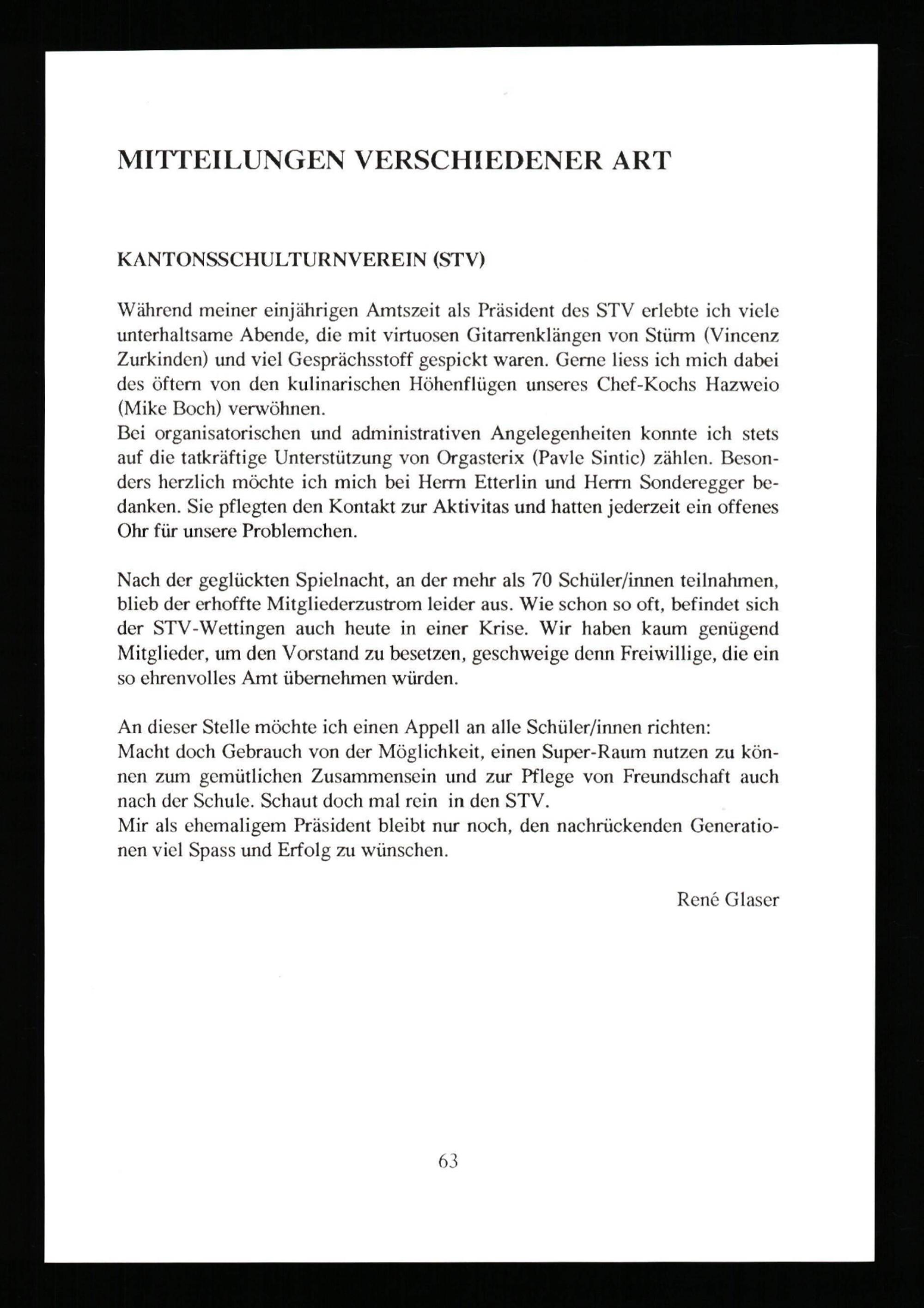 MITTEILUNGEN VERSCHIEDENER ART

KANTONSSCHULTURNVEREIN (STV)

Während meiner einjährigen Amtszeit als Präsident des STV erlebte ich viele unterhaltsame Abende, die mit virtuosen Gitarrenklängen von Stürm (Vincenz Zurkinden) und viel Gesprächsstoff gespickt waren. Gerne liess ich mich dabei des öftern von den kulinarischen Höhenflügen unseres Chef-Kochs Hazweio (Mike Boch) verwöhnen.
Bei organisatorischen und administrativen Angelegenheiten konnte ich stets auf die tatkräftige Unterstützung von Orgasterix (Pavle Sintic) zählen. Besonders herzlich möchte ich mich bei Herrn Etterlin und Herrn Sonderegger bedanken. Sie pflegten den Kontakt zur Aktivitas und hatten jederzeit ein offenes Ohr für unsere Problemchen.

Nach der geglückten Spielnacht, an der mehr als 70 Schüler/innen teilnahmen, blieb der erhoffte Mitgliederzustrom leider aus. Wie schon so oft, befindet sich der STV-Wettingen auch heute in einer Krise. Wir haben kaum genügend Mitglieder, um den Vorstand zu besetzen, geschweige denn Freiwillige, die ein so ehrenvolles Amt übernehmen würden.

An dieser Stelle möchte ich einen Appell an alle Schüler/innen richten:
Macht doch Gebrauch von der Möglichkeit, einen Super-Raum nutzen zu können zum gemütlichen Zusammensein und zur Pflege von Freundschaft auch nach der Schule. Schaut doch mal rein in den STV.
Mir als ehemaligem Präsident bleibt nur noch, den nachrückenden Generationen viel Spass und Erfolg zu wünschen.

René Glaser

63